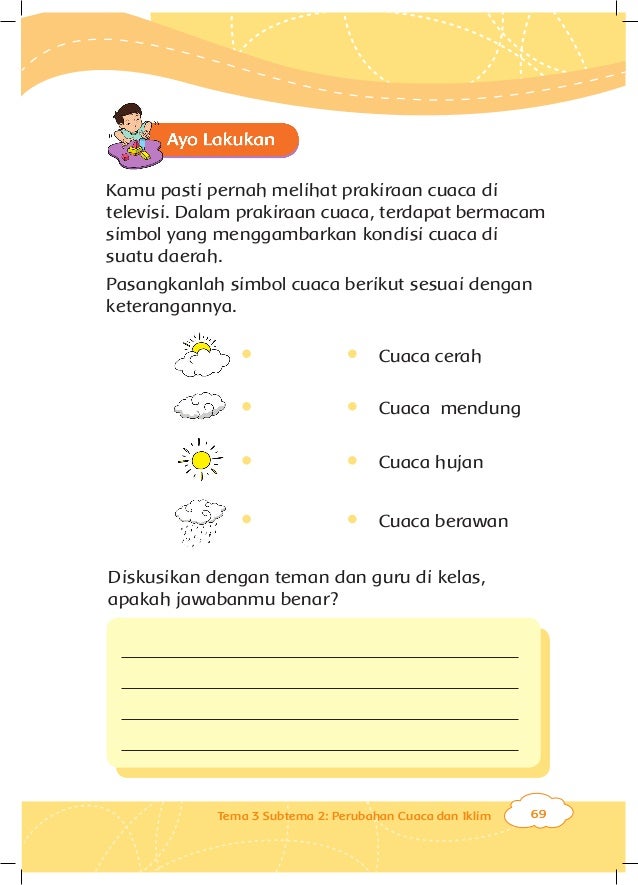 Ayo Lakukan

Kamu pasti pernah melihat prakiraan cuaca di televisi. Dalam prakiraan cuaca, terdapat bermacam simbol yang menggambarkan kondisi cuaca di suatu daerah.

Pasangkanlah simbol cuaca berikut sesuai dengan keterangannya.

Cuaca cerah

Cuaca mendung

Cuaca hujan

Cuaca berawan

Diskusikan dengan teman dan guru di kelas, apakah jawabanmu benar?

Tema 3 Subtema 2: Perubahan Cuaca dan Iklim 69